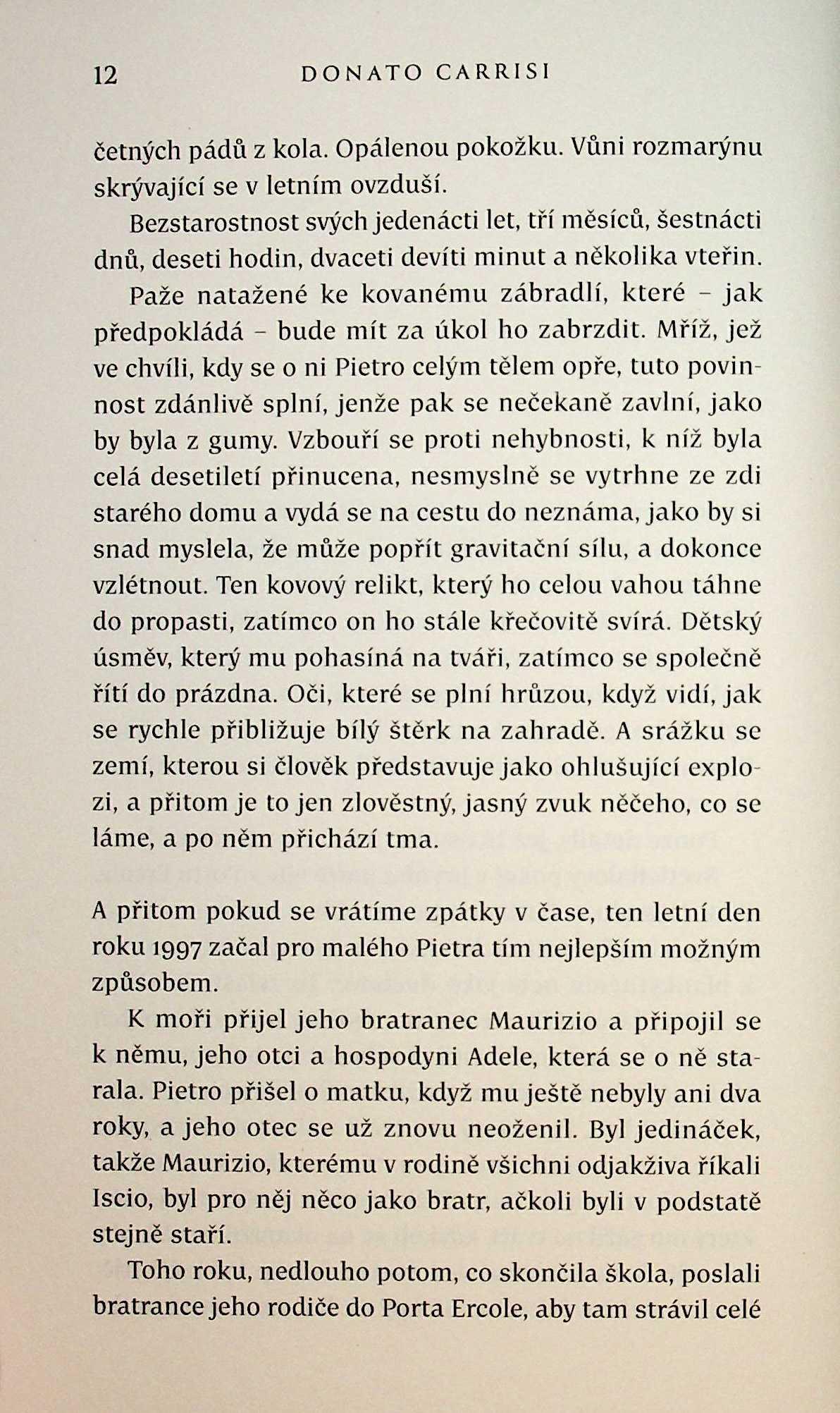 12 DONATO CARRISI

četných pádů z kola. Opálenou pokožku. Vůni rozmarýnu skrývající se v letním ovzduší.

Bezstarostnost svých jedenácti let, tří měsíců, šestnácti dnů, deseti hodin, dvaceti devíti minut a několika vteřin.

Paže natažené ke kovanému zábradlí, které – jak předpokládá – bude mít za úkol ho zabrzdit. Mříž, jež ve chvíli, kdy se o ni Pietro celým tělem opře, tuto povinnost zdánlivě splní, jenže pak se nečekaně zavlní, jako by byla z gumy. Vzbouří se proti nehybnosti, k níž byla celá desetiletí přinucena, nesmyslně se vytrhne ze zdi starého domu a vydá se na cestu do neznáma, jako by si snad myslela, že může popřít gravitační sílu, a dokonce vzlétnout. Ten kovový relikt, který ho celou vahou táhne do propasti, zatímco on ho stále křečovitě svírá. Dětský úsměv, který mu pohasíná na tváři, zatímco se společně řítí do prázdna. Oči, které se plní hrůzou, když vidí, jak se rychle přibližuje bílý štěrk na zahradě. A srážku se zemí, kterou si člověk představuje jako ohlušující explozi, a přitom je to jen zlověstný, jasný zvuk něčeho, co se láme, a po něm přichází tma.

A přitom pokud se vrátíme zpátky v čase, ten letní den roku 1997 začal pro malého Pietra tím nejlepším možným způsobem.

K moři přijel jeho bratranec Maurizio a připojil se k němu, jeho otci a hospodyni Adele, která se o ně starala. Pietro přišel o matku, když mu ještě nebyly ani dva roky, a jeho otec se už znovu neoženil. Byl jedináček, takže Maurizio, kterému v rodině všichni odjakživa říkali Iscio, byl pro něj něco jako bratr, ačkoli byli v podstatě stejně staří.

Toho roku, nedlouho potom, co skončila škola, poslali bratrance jeho rodiče do Porta Ercole, aby tam strávil celé